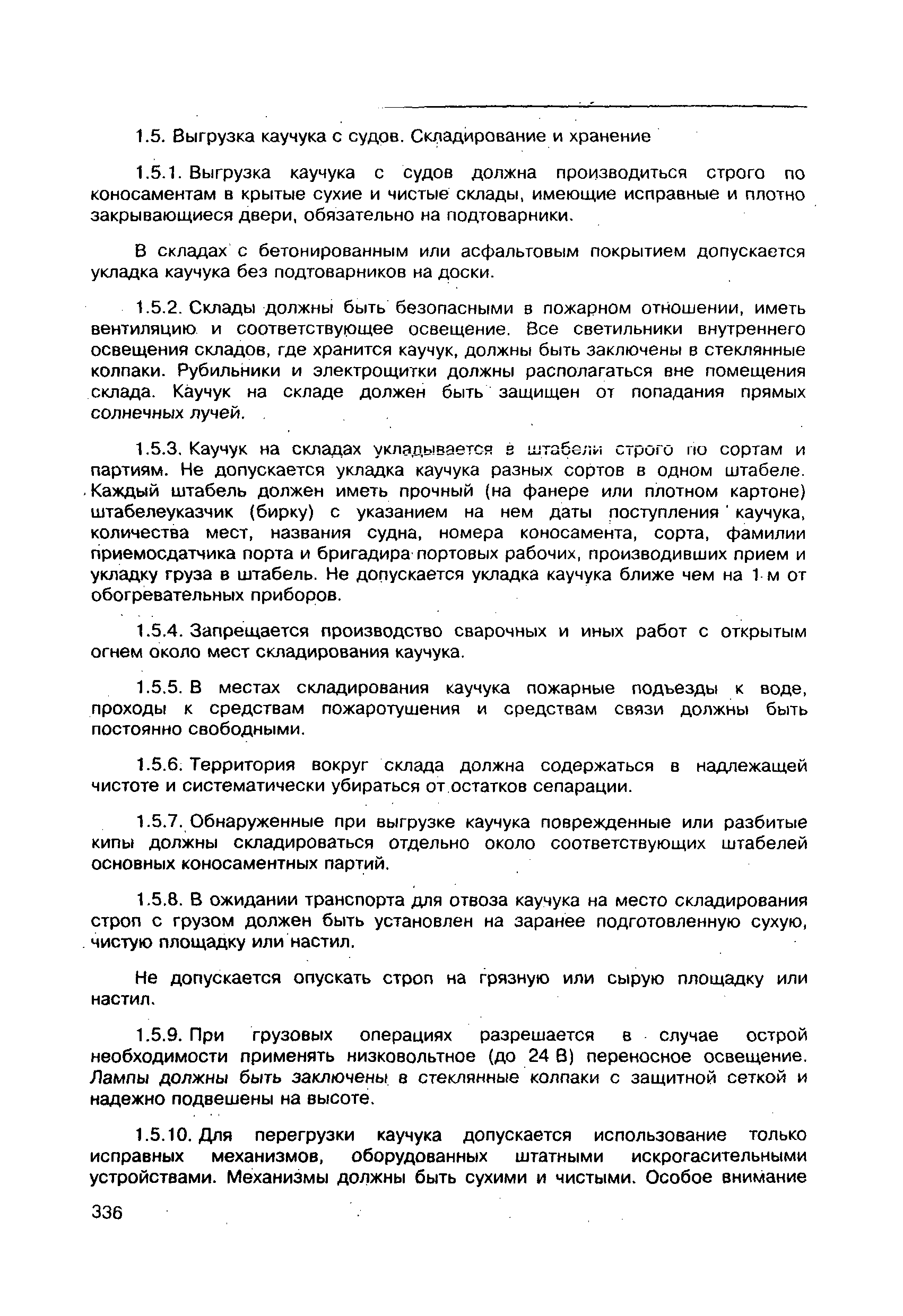 1.5. Выгрузка каучука с судов. Складирование и хранение

1.5.1. Выгрузка каучука с судов должна производиться строго по коносаментам в крытые сухие и чистые склады, имеющие исправные и плотно закрывающиеся двери, обязательно на подтоварники.

В складах с бетонированным или асфальтовым покрытием допускается укладка каучука без подтоварников на доски.

1.5.2. Склады должны быть безопасными в пожарном отношении, иметь вентиляцию и соответствующее освещение. Все светильники внутреннего освещения складов, где хранится каучук, должны быть заключены в стеклянные колпаки. Рубильники и электрощитки должны располагаться вне помещения склада. Каучук на складе должен быть защищен от попадания прямых солнечных лучей.

1.5.3. Каучук на складах укладывается в штабели строго по сортам и партиям. Не допускается укладка каучука разных сортов в одном штабеле. Каждый штабель должен иметь прочный (на фанере или плотном картоне) штабелеуказчик (бирку) с указанием на нем даты поступления каучука, количества мест, названия судна, номера коносамента, сорта, фамилии приемосдатчика порта и бригадира портовых рабочих, производивших прием и укладку груза в штабель. Не допускается укладка каучука ближе чем на 1 м от обогревательных приборов.

1.5.4. Запрещается производство сварочных и иных работ с открытым огнем около мест складирования каучука.

1.5.5. В местах складирования каучука пожарные подъезды к воде, проходы к средствам пожаротушения и средствам связи должны быть постоянно свободными.

1.5.6. Территория вокруг склада должна содержаться в надлежащей чистоте и систематически убираться от остатков сепарации.

1.5.7. Обнаруженные при выгрузке каучука поврежденные или разбитые кипы должны складироваться отдельно около соответствующих штабелей основных коносаментных партий.

1.5.8. В ожидании транспорта для отвоза каучука на место складирования строп с грузом должен быть установлен на заранее подготовленную сухую, чистую площадку или настил.

Не допускается опускать строп на грязную или сырую площадку или настил.

1.5.9. При грузовых операциях разрешается в случае острой необходимости применять низковольтное (до 24 В) переносное освещение. Лампы должны быть заключены в стеклянные колпаки с защитной сеткой и надежно подвешены на высоте.

1.5.10. Для перегрузки каучука допускается использование только исправных механизмов, оборудованных штатными искрогасительными устройствами. Механизмы должны быть сухими и чистыми. Особое внимание

336